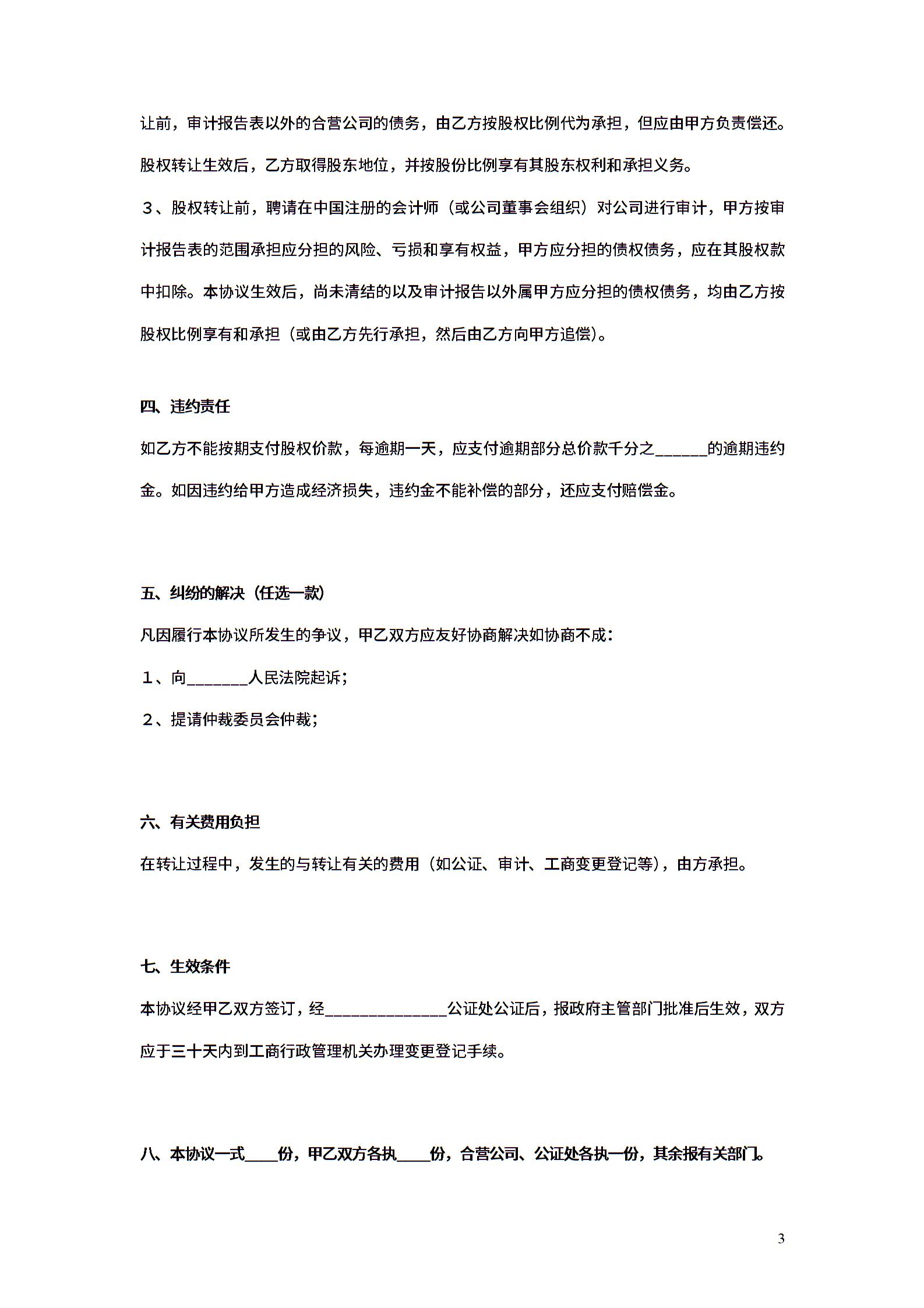 让前，审计报告表以外的合营公司的债务，由乙方按股权比例代为承担，但应由甲方负责偿还。股权转让生效后，乙方取得股东地位，并按股份比例享有其股东权利和承担义务。

３、股权转让前，聘请在中国注册的会计师（或公司董事会组织）对公司进行审计，甲方按审计报告表的范围承担应分担的风险、亏损和享有权益，甲方应分担的债权债务，应在其股权款中扣除。本协议生效后，尚未清结的以及审计报告以外属甲方应分担的债权债务，均由乙方按股权比例享有和承担（或由乙方先行承担，然后由乙方向甲方追偿）。

四、违约责任

如乙方不能按期支付股权价款，每逾期一天，应支付逾期部分总价款千分之______的逾期违约金。如因违约给甲方造成经济损失，违约金不能补偿的部分，还应支付赔偿金。

五、纠纷的解决（任选一款）

凡因履行本协议所发生的争议，甲乙双方应友好协商解决如协商不成：

１、向_______人民法院起诉；

２、提请仲裁委员会仲裁；

六、有关费用负担

在转让过程中，发生的与转让有关的费用（如公证、审计、工商变更登记等），由方承担。

七、生效条件

本协议经甲乙双方签订，经______________公证处公证后，报政府主管部门批准后生效，双方应于三十天内到工商行政管理机关办理变更登记手续。

八、本协议一式____份，甲乙双方各执____份，合营公司、公证处各执一份，其余报有关部门。

3